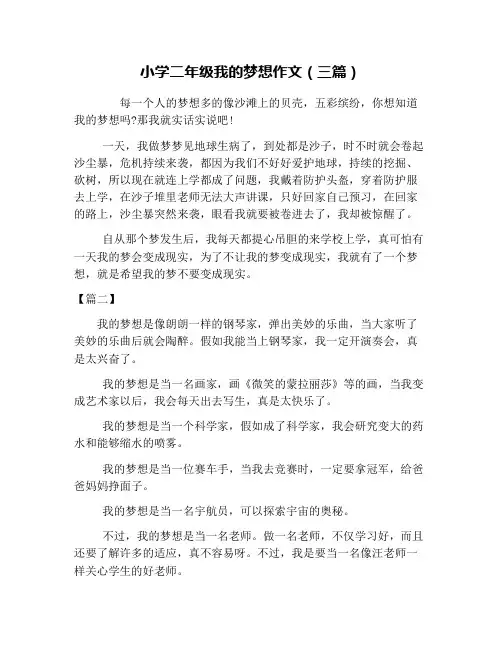 小学二年级我的梦想作文（三篇）

每一个人的梦想多的像沙滩上的贝壳，五彩缤纷，你想知道我的梦想吗?那我就实话实说吧！

一天，我做梦梦见地球生病了，到处都是沙子，时不时就会卷起沙尘暴，危机持续来袭，都因为我们不好好爱护地球，持续的挖掘、砍树，所以现在就连上学都成了问题，我戴着防护头盔，穿着防护服去上学，在沙子堆里老师无法大声讲课，只好回家自己预习，在回家的路上，沙尘暴突然来袭，眼看我就要被卷进去了，我却被惊醒了。

自从那个梦发生后，我每天都提心吊胆的来学校上学，真可怕有一天我的梦会变成现实，为了不让我的梦变成现实，我就有了一个梦想，就是希望我的梦不要变成现实。

【篇二】

我的梦想是像朗朗一样的钢琴家，弹出美妙的乐曲，当大家听了美妙的乐曲后就会陶醉。假如我能当上钢琴家，我一定开演奏会，真是太兴奋了。

我的梦想是当一名画家，画《微笑的蒙拉丽莎》等的画，当我变成艺术家以后，我会每天出去写生，真是太快乐了。

我的梦想是当一个科学家，假如成了科学家，我会研究变大的药水和能够缩水的喷雾。

我的梦想是当一位赛车手，当我去竞赛时，一定要拿冠军，给爸爸妈妈挣面子。

我的梦想是当一名宇航员，可以探索宇宙的奥秘。

不过，我的梦想是当一名老师。做一名老师，不仅学习好，而且还要了解许多的适应，真不容易呀。不过，我是要当一名像汪老师一样关心学生的好老师。